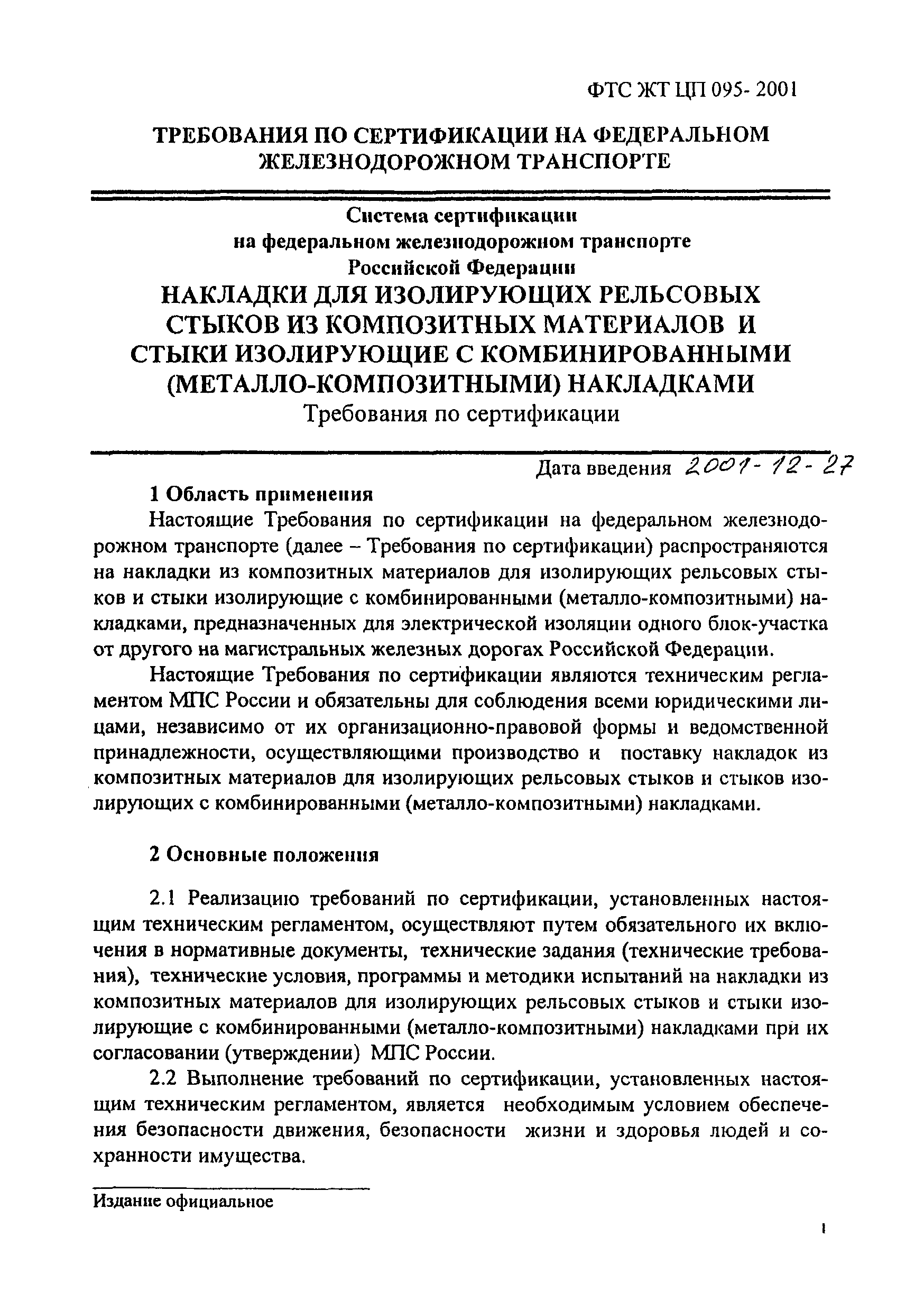 ФТС ЖТ ЦП 095- 2001

ТРЕБОВАНИЯ ПО СЕРТИФИКАЦИИ НА ФЕДЕРАЛЬНОМ ЖЕЛЕЗНОДОРОЖНОМ ТРАНСПОРТЕ

Система сертификации на федеральном железнодорожном транспорте Российской Федерации

НАКЛАДКИ ДЛЯ ИЗОЛИРУЮЩИХ РЕЛЬСОВЫХ СТЫКОВ ИЗ КОМПОЗИТНЫХ МАТЕРИАЛОВ И СТЫКИ ИЗОЛИРУЮЩИЕ С КОМБИНИРОВАННЫМИ (МЕТАЛЛО-КОМПОЗИТНЫМИ) НАКЛАДКАМИ

Требования по сертификации

Дата введения 2001-12-27

1 Область применения

Настоящие Требования по сертификации на федеральном железнодорожном транспорте (далее – Требования по сертификации) распространяются на накладки из композитных материалов для изолирующих рельсовых стыков и стыки изолирующие с комбинированными (металло-композитными) накладками, предназначенных для электрической изоляции одного блок-участка от другого на магистральных железных дорогах Российской Федерации.

Настоящие Требования по сертификации являются техническим регламентом МПС России и обязательны для соблюдения всеми юридическими лицами, независимо от их организационно-правовой формы и ведомственной принадлежности, осуществляющими производство и поставку накладок из композитных материалов для изолирующих рельсовых стыков и стыков изолирующих с комбинированными (металло-композитными) накладками.

2 Основные положения

2.1 Реализацию требований по сертификации, установленных настоящим техническим регламентом, осуществляют путем обязательного их включения в нормативные документы, технические задания (технические требования), технические условия, программы и методики испытаний на накладки из композитных материалов для изолирующих рельсовых стыков и стыки изолирующие с комбинированными (металло-композитными) накладками при их согласовании (утверждении) МПС России.

2.2 Выполнение требований по сертификации, установленных настоящим техническим регламентом, является необходимым условием обеспечения безопасности движения, безопасности жизни и здоровья людей и сохранности имущества.

Издание официальное

1